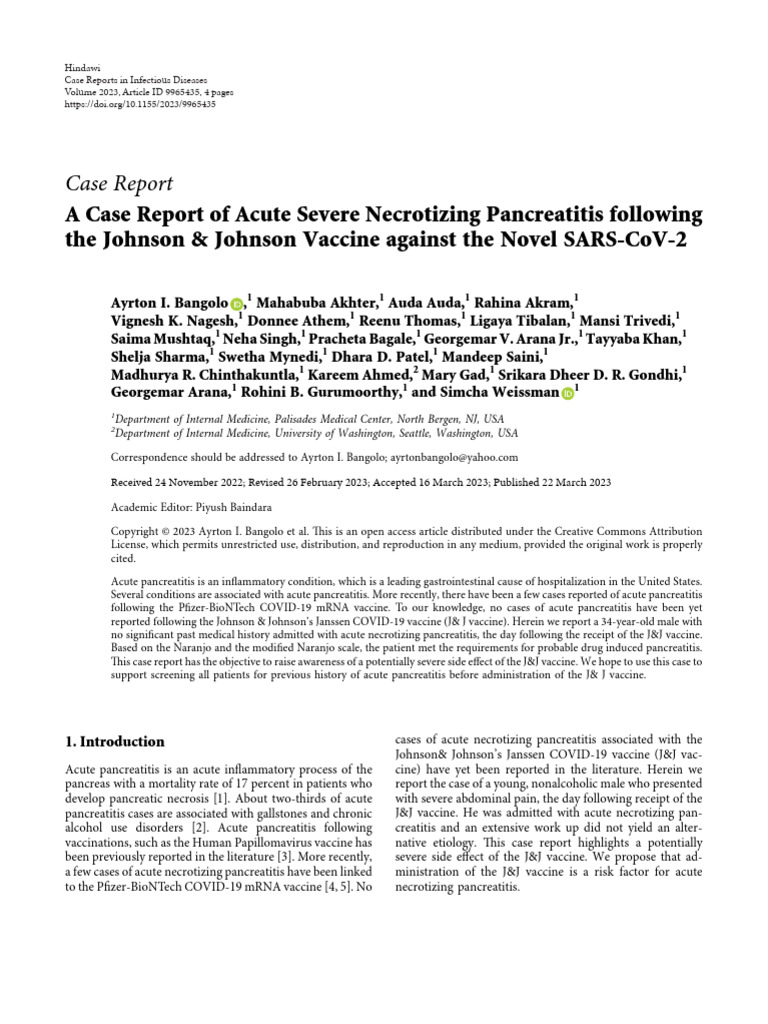 Hindawi
Case Reports in Infectious Diseases
Volume 2023, Article ID 9965435, 4 pages
https://doi.org/10.1155/2023/9965435

Case Report
A Case Report of Acute Severe Necrotizing Pancreatitis following the Johnson & Johnson Vaccine against the Novel SARS-CoV-2

Ayrton I. Bangolo,$^1$ Mahabuba Akhter,$^1$ Auda Auda,$^1$ Rahina Akram,$^1$ Vignesh K. Nagesh,$^1$ Donnee Athem,$^1$ Reenu Thomas,$^1$ Ligaya Tibalan,$^1$ Mansi Trivedi,$^1$ Saima Mushtaq,$^1$ Neha Singh,$^1$ Pracheta Bagale,$^1$ Georgemar V. Arana Jr.,$^1$ Tayyaba Khan,$^1$ Shelja Sharma,$^1$ Swetha Mynedi,$^1$ Dhara D. Patel,$^1$ Mandeep Saini,$^1$ Madhurya R. Chinthakuntla,$^1$ Kareem Ahmed,$^2$ Mary Gad,$^1$ Srikara Dheer D. R. Gondhi,$^1$ Georgemar Arana,$^1$ Rohini B. Gurumoorthy,$^1$ and Simcha Weissman$^1$

$^1$Department of Internal Medicine, Palisades Medical Center, North Bergen, NJ, USA
$^2$Department of Internal Medicine, University of Washington, Seattle, Washington, USA

Correspondence should be addressed to Ayrton I. Bangolo; ayrtonbangolo@yahoo.com

Received 24 November 2022; Revised 26 February 2023; Accepted 16 March 2023; Published 22 March 2023

Academic Editor: Piyush Baindara

Copyright © 2023 Ayrton I. Bangolo et al. This is an open access article distributed under the Creative Commons Attribution License, which permits unrestricted use, distribution, and reproduction in any medium, provided the original work is properly cited.

Acute pancreatitis is an inflammatory condition, which is a leading gastrointestinal cause of hospitalization in the United States. Several conditions are associated with acute pancreatitis. More recently, there have been a few cases reported of acute pancreatitis following the Pfizer-BioNTech COVID-19 mRNA vaccine. To our knowledge, no cases of acute pancreatitis have been yet reported following the Johnson & Johnson's Janssen COVID-19 vaccine (J& J vaccine). Herein we report a 34-year-old male with no significant past medical history admitted with acute necrotizing pancreatitis, the day following the receipt of the J&J vaccine. Based on the Naranjo and the modified Naranjo scale, the patient met the requirements for probable drug induced pancreatitis. This case report has the objective to raise awareness of a potentially severe side effect of the J&J vaccine. We hope to use this case to support screening all patients for previous history of acute pancreatitis before administration of the J& J vaccine.

1. Introduction

Acute pancreatitis is an acute inflammatory process of the pancreas with a mortality rate of 17 percent in patients who develop pancreatic necrosis [1]. About two-thirds of acute pancreatitis cases are associated with gallstones and chronic alcohol use disorders [2]. Acute pancreatitis following vaccinations, such as the Human Papillomavirus vaccine has been previously reported in the literature [3]. More recently, a few cases of acute necrotizing pancreatitis have been linked to the Pfizer-BioNTech COVID-19 mRNA vaccine [4, 5]. No cases of acute necrotizing pancreatitis associated with the Johnson& Johnson's Janssen COVID-19 vaccine (J&J vaccine) have yet been reported in the literature. Herein we report the case of a young, nonalcoholic male who presented with severe abdominal pain, the day following receipt of the J&J vaccine. He was admitted with acute necrotizing pancreatitis and an extensive work up did not yield an alternative etiology. This case report highlights a potentially severe side effect of the J&J vaccine. We propose that administration of the J&J vaccine is a risk factor for acute necrotizing pancreatitis.